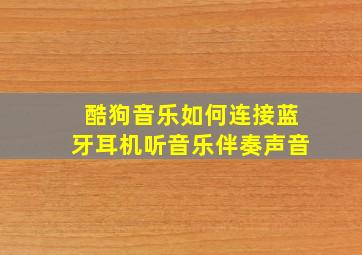 酷狗音乐如何连接蓝牙耳机听音乐伴奏声音